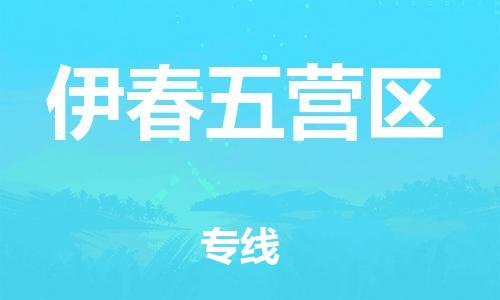 伊春五营区

专线